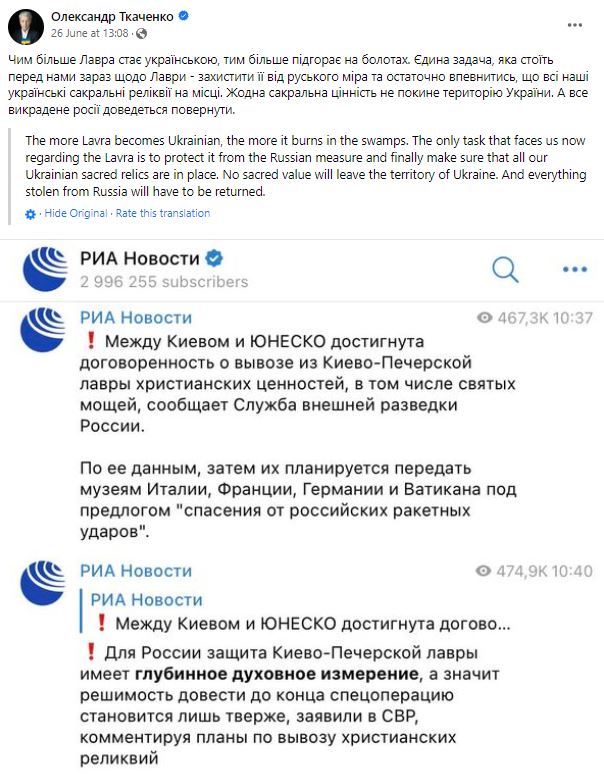 Олександр Ткаченко
26 June at 13:08 ·

Чим більше Лавра стає українською, тим більше підгорає на болотах. Єдина задача, яка стоїть перед нами зараз щодо Лаври - захистити її від руського міра та остаточно впевнитись, що всі наші українські сакральні реліквії на місці. Жодна сакральна цінність не покине територію України. А все викрадене росії доведеться повернути.

The more Lavra becomes Ukrainian, the more it burns in the swamps. The only task that faces us now regarding the Lavra is to protect it from the Russian measure and finally make sure that all our Ukrainian sacred relics are in place. No sacred value will leave the territory of Ukraine. And everything stolen from Russia will have to be returned.

· Hide Original · Rate this translation

РИА Новости
2 996 255 subscribers

РИА Новости
467,3K 10:37
❗ Между Киевом и ЮНЕСКО достигнута договоренность о вывозе из Киево-Печерской лавры христианских ценностей, в том числе святых мощей, сообщает Служба внешней разведки России.

По ее данным, затем их планируется передать музеям Италии, Франции, Германии и Ватикана под предлогом "спасения от российских ракетных ударов".

РИА Новости
474,9K 10:40
РИА Новости
❗ Между Киевом и ЮНЕСКО достигнута догово...
❗ Для России защита Киево-Печерской лавры имеет глубинное духовное измерение, а значит решимость довести до конца спецоперацию становится лишь тверже, заявили в СВР, комментируя планы по вывозу христианских реликвий